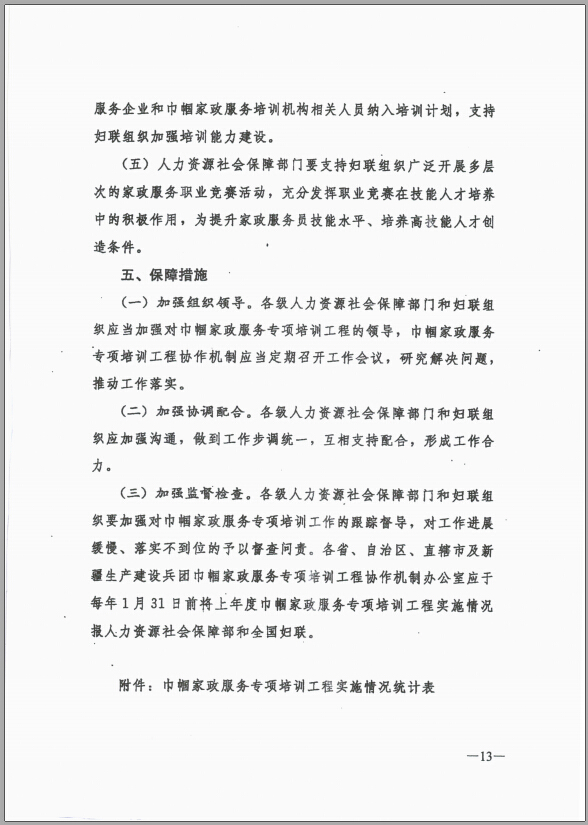 服务企业和巾帼家政服务培训机构相关人员纳入培训计划，支持妇联组织加强培训能力建设。

（五）人力资源社会保障部门要支持妇联组织广泛开展多层次的家政服务职业竞赛活动，充分发挥职业竞赛在技能人才培养中的积极作用，为提升家政服务员技能水平、培养高技能人才创造条件。

五、保障措施

（一）加强组织领导。各级人力资源社会保障部门和妇联组织应当加强对巾帼家政服务专项培训工程的领导，巾帼家政服务专项培训工程协作机制应当定期召开工作会议，研究解决问题，推动工作落实。

（二）加强协调配合。各级人力资源社会保障部门和妇联组织应加强沟通，做到工作步调统一，互相支持配合，形成工作合力。

（三）加强监督检查。各级人力资源社会保障部门和妇联组织要加强对巾帼家政服务专项培训工作的跟踪督导，对工作进展缓慢、落实不到位的予以督查问责。各省、自治区、直辖市及新疆生产建设兵团巾帼家政服务专项培训工程协作机制办公室应于每年1月31日前将上年度巾帼家政服务专项培训工程实施情况报人力资源社会保障部和全国妇联。

附件：巾帼家政服务专项培训工程实施情况统计表

—13—